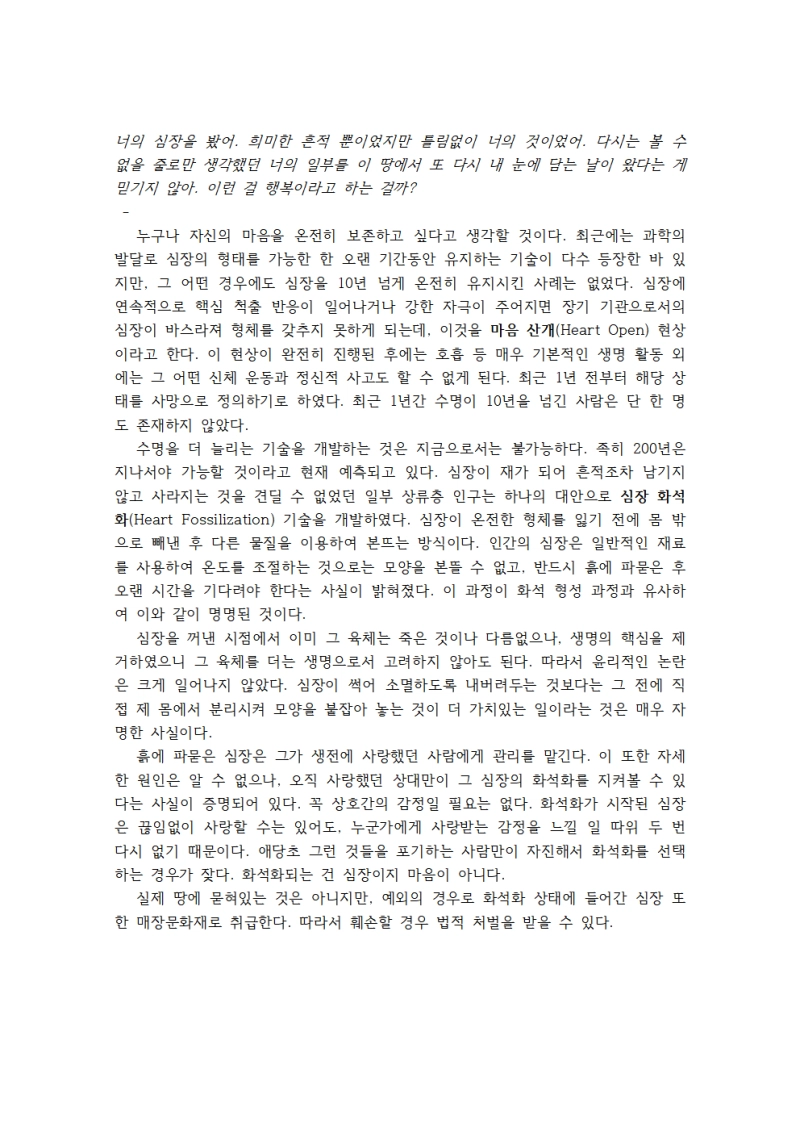 너의 심장을 봤어. 희미한 흔적 뿐이었지만 틀림없이 너의 것이었어. 다시는 볼 수 없을 줄로만 생각했던 너의 일부를 이 땅에서 또 다시 내 눈에 담는 날이 왔다는 게 믿기지 않아. 이런 걸 행복이라고 하는 걸까?
-

누구나 자신의 마음을 온전히 보존하고 싶다고 생각할 것이다. 최근에는 과학의 발달로 심장의 형태를 가능한 한 오랜 기간동안 유지하는 기술이 다수 등장한 바 있지만, 그 어떤 경우에도 심장을 10년 넘게 온전히 유지시킨 사례는 없었다. 심장에 연속적으로 핵심 척출 반응이 일어나거나 강한 자극이 주어지면 장기 기관으로서의 심장이 바스라져 형체를 갖추지 못하게 되는데, 이것을 마음 산개(Heart Open) 현상이라고 한다. 이 현상이 완전히 진행된 후에는 호흡 등 매우 기본적인 생명 활동 외에는 그 어떤 신체 운동과 정신적 사고도 할 수 없게 된다. 최근 1년 전부터 해당 상태를 사망으로 정의하기로 하였다. 최근 1년간 수명이 10년을 넘긴 사람은 단 한 명도 존재하지 않았다.

수명을 더 늘리는 기술을 개발하는 것은 지금으로서는 불가능하다. 족히 200년은 지나서야 가능할 것이라고 현재 예측되고 있다. 심장이 재가 되어 흔적조차 남기지 않고 사라지는 것을 견딜 수 없었던 일부 상류층 인구는 하나의 대안으로 심장 화석화(Heart Fossilization) 기술을 개발하였다. 심장이 온전한 형체를 잃기 전에 몸 밖으로 빼낸 후 다른 물질을 이용하여 본뜨는 방식이다. 인간의 심장은 일반적인 재료를 사용하여 온도를 조절하는 것으로는 모양을 본뜰 수 없고, 반드시 흙에 파묻은 후 오랜 시간을 기다려야 한다는 사실이 밝혀졌다. 이 과정이 화석 형성 과정과 유사하여 이와 같이 명명된 것이다.

심장을 꺼낸 시점에서 이미 그 육체는 죽은 것이나 다름없으나, 생명의 핵심을 제거하였으니 그 육체를 더는 생명으로서 고려하지 않아도 된다. 따라서 윤리적인 논란은 크게 일어나지 않았다. 심장이 썩어 소멸하도록 내버려두는 것보다는 그 전에 직접 제 몸에서 분리시켜 모양을 붙잡아 놓는 것이 더 가치있는 일이라는 것은 매우 자명한 사실이다.

흙에 파묻은 심장은 그가 생전에 사랑했던 사람에게 관리를 맡긴다. 이 또한 자세한 원인은 알 수 없으나, 오직 사랑했던 상대만이 그 심장의 화석화를 지켜볼 수 있다는 사실이 증명되어 있다. 꼭 상호간의 감정일 필요는 없다. 화석화가 시작된 심장은 끊임없이 사랑할 수는 있어도, 누군가에게 사랑받는 감정을 느낄 일 따위 두 번 다시 없기 때문이다. 애당초 그런 것들을 포기하는 사람만이 자진해서 화석화를 선택하는 경우가 잦다. 화석화되는 건 심장이지 마음이 아니다.

실제 땅에 묻혀있는 것은 아니지만, 예외의 경우로 화석화 상태에 들어간 심장 또한 매장문화재로 취급한다. 따라서 훼손할 경우 법적 처벌을 받을 수 있다.